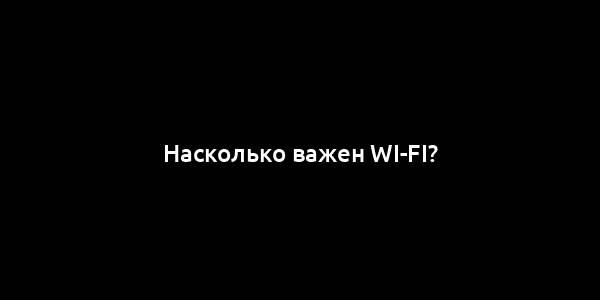 Насколько важен WI-FI?